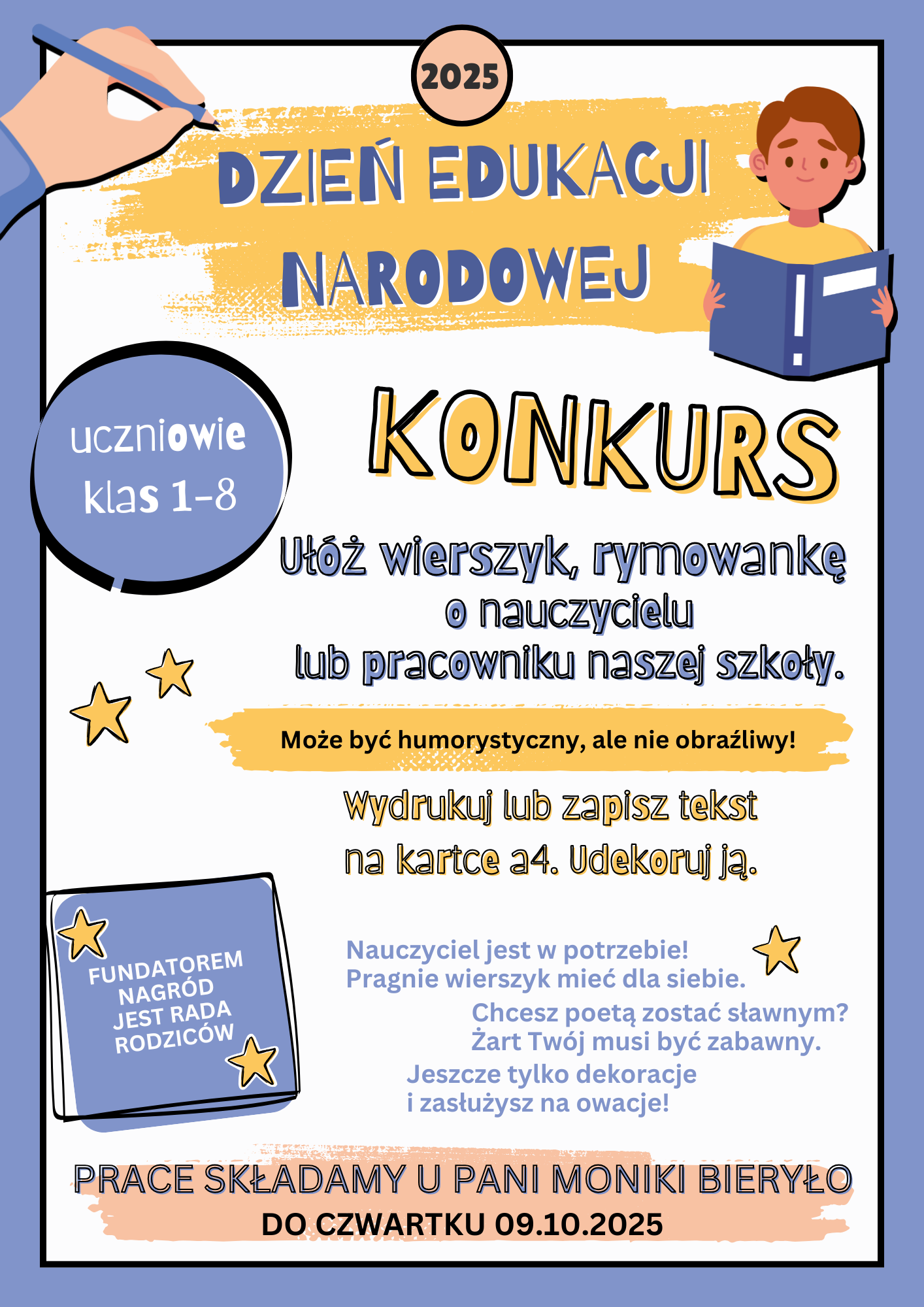 2025

DZIEŃ EDUKACJI NARODOWEJ

uczniowie klas 1-8

KONKURS

Ułóż wierszyk, rymowankę o nauczycielu lub pracowniku naszej szkoły.

Może być humorystyczny, ale nie obraźliwy!

Wydrukuj lub zapisz tekst na kartce a4. Udekoruj ją.

FUNDATOREM NAGRÓD JEST RADA RODZICÓW

Nauczyciel jest w potrzebie!
Pragnie wierszyk mieć dla siebie.
Chcesz poetą zostać sławnym?
Żart Twój musi być zabawny.
Jeszcze tylko dekoracje
i zasłużysz na owacje!

PRACE SKŁADAMY U PANI MONIKI BIERYŁO
DO CZWARTKU 09.10.2025